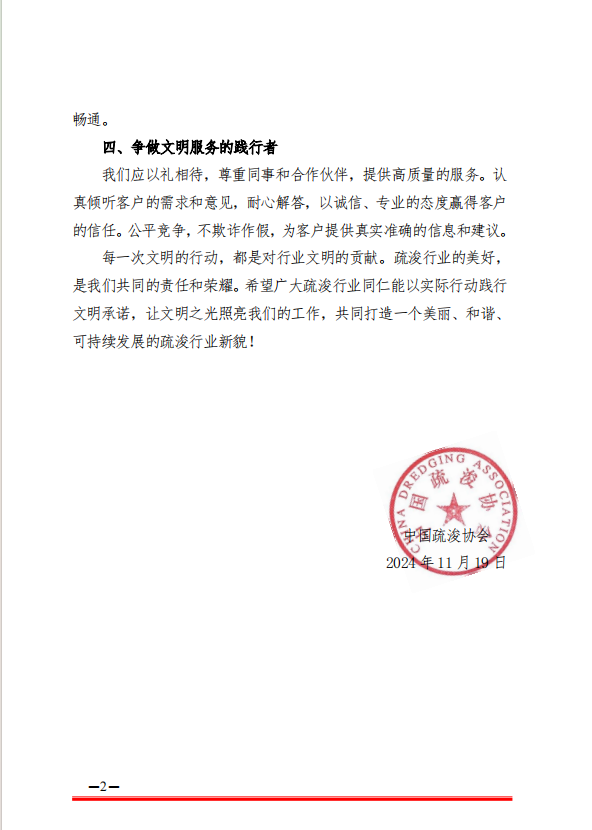 畅通。

四、争做文明服务的践行者

我们应以礼相待，尊重同事和合作伙伴，提供高质量的服务。认真倾听客户的需求和意见，耐心解答，以诚信、专业的态度赢得客户的信任。公平竞争，不欺诈作假，为客户提供真实准确的信息和建议。

每一次文明的行动，都是对行业文明的贡献。疏浚行业的美好，是我们共同的责任和荣耀。希望广大疏浚行业同仁能以实际行动践行文明承诺，让文明之光照亮我们的工作，共同打造一个美丽、和谐、可持续发展的疏浚行业新貌！

CHINA DREDGING ASSOCIATION
中国疏浚协会

中国疏浚协会
2024 年 11 月 19 日

—2—